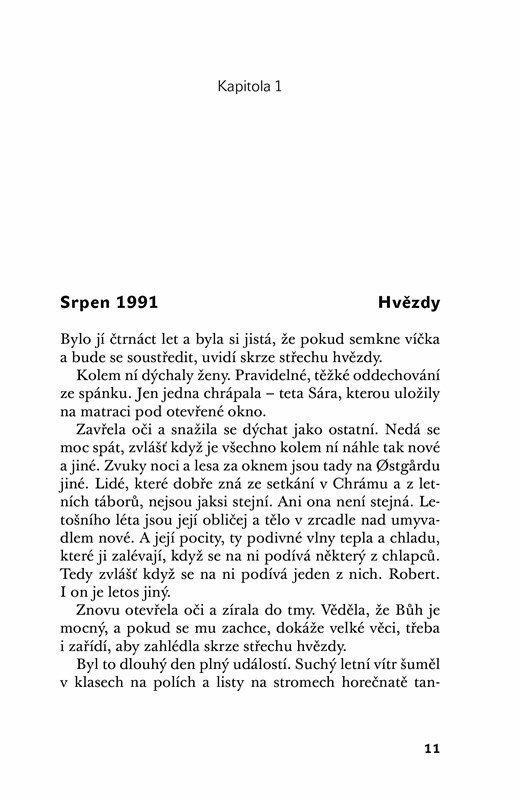 Kapitola 1

Srpen 1991 Hvězdy

Bylo jí čtrnáct let a byla si jistá, že pokud semkne víčka a bude se soustředit, uvidí skrze střechu hvězdy.

Kolem ní dýchaly ženy. Pravidelné, těžké oddechování ze spánku. Jen jedna chrápala – teta Sára, kterou uložily na matraci pod otevřené okno.

Zavřela oči a snažila se dýchat jako ostatní. Nedá se moc spát, zvlášť když je všechno kolem ní náhle tak nové a jiné. Zvuky noci a lesa za oknem jsou tady na Østgårdu jiné. Lidé, které dobře zná ze setkání v Chrámu a z letních táborů, nejsou jaksi stejní. Ani ona není stejná. Letošního léta jsou její obličej a tělo v zrcadle nad umyvadlem nové. A její pocity, ty podivné vlny tepla a chladu, které ji zalévají, když se na ni podívá některý z chlapců. Tedy zvlášť když se na ni podívá jeden z nich. Robert. I on je letos jiný.

Znovu otevřela oči a zírala do tmy. Věděla, že Bůh je mocný, a pokud se mu zachce, dokáže velké věci, třeba i zařídí, aby zahlédla skrze střechu hvězdy.

Byl to dlouhý den plný událostí. Suchý letní vítr šuměl v klasech na polích a listy na stromech horečnatě tan-

11